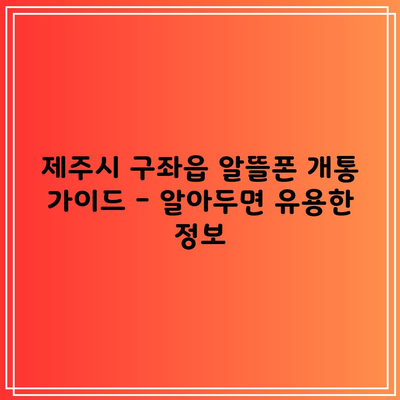 제주시 구좌읍 알뜰폰 개통 가이드 - 알아두면 유용한 정보